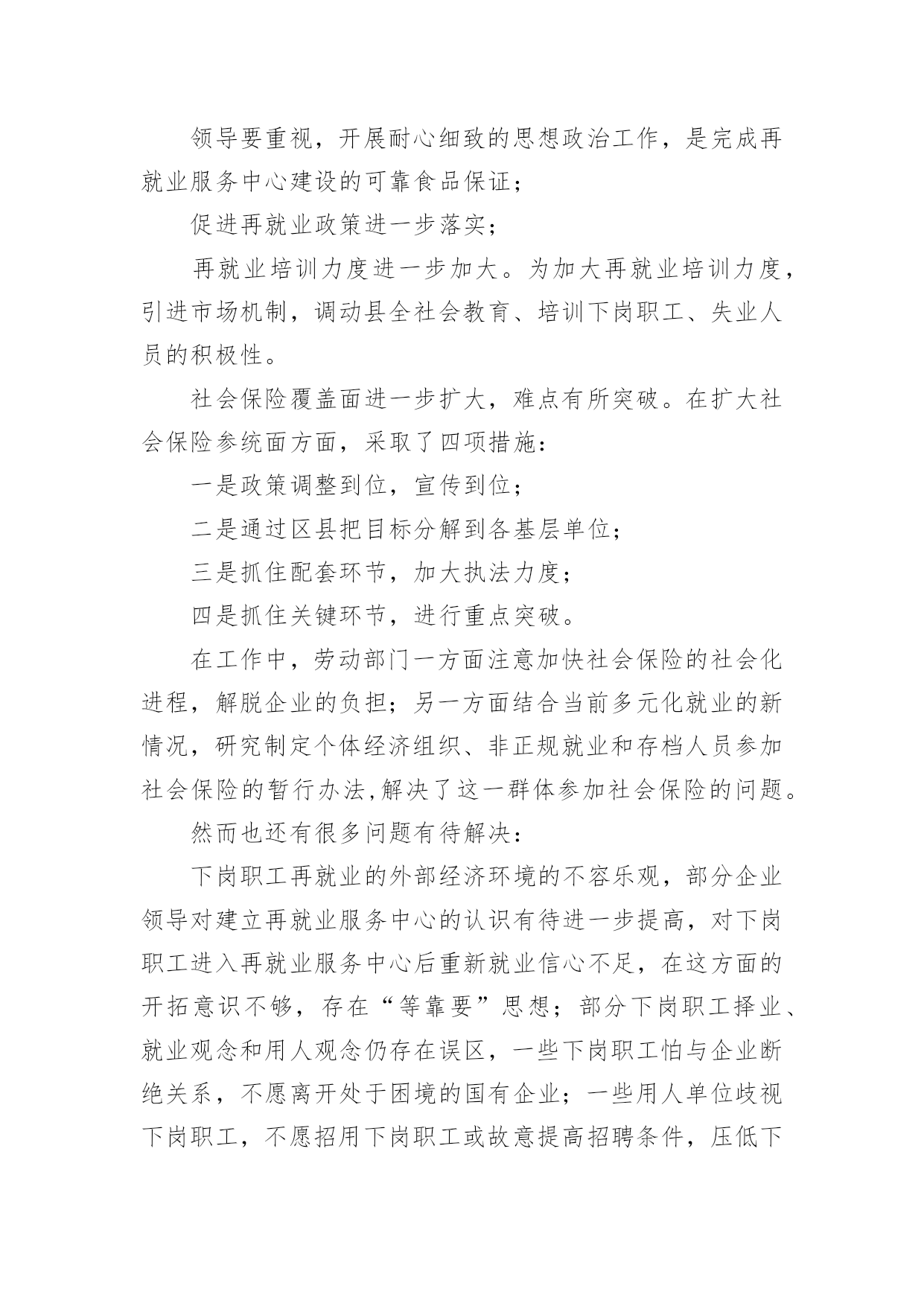 领导要重视，开展耐心细致的思想政治工作，是完成再就业服务中心建设的可靠食品保证；

促进再就业政策进一步落实；

再就业培训力度进一步加大。为加大再就业培训力度，引进市场机制，调动县全社会教育、培训下岗职工、失业人员的积极性。

社会保险覆盖面进一步扩大，难点有所突破。在扩大社会保险参统面方面，采取了四项措施：

一是政策调整到位，宣传到位；

二是通过区县把目标分解到各基层单位；

三是抓住配套环节，加大执法力度；

四是抓住关键环节，进行重点突破。

在工作中，劳动部门一方面注意加快社会保险的社会化进程，解脱企业的负担；另一方面结合当前多元化就业的新情况，研究制定个体经济组织、非正规就业和存档人员参加社会保险的暂行办法,解决了这一群体参加社会保险的问题。

然而也还有很多问题有待解决：

下岗职工再就业的外部经济环境的不容乐观，部分企业领导对建立再就业服务中心的认识有待进一步提高，对下岗职工进入再就业服务中心后重新就业信心不足，在这方面的开拓意识不够，存在“等靠要”思想；部分下岗职工择业、就业观念和用人观念仍存在误区，一些下岗职工怕与企业断绝关系，不愿离开处于困境的国有企业；一些用人单位歧视下岗职工，不愿招用下岗职工或故意提高招聘条件，压低下